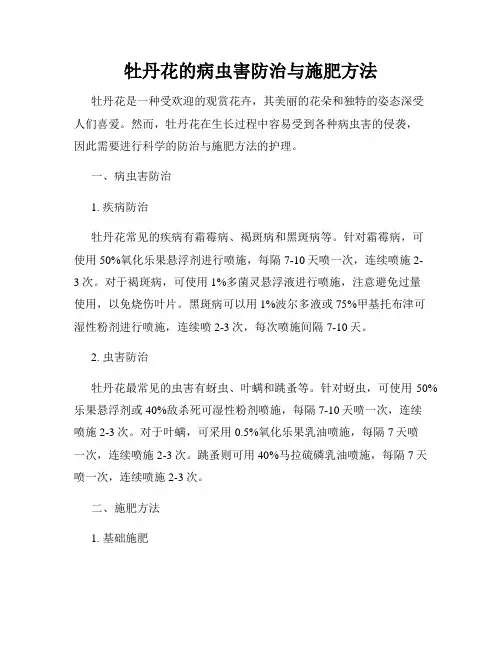 牡丹花的病虫害防治与施肥方法

牡丹花是一种受欢迎的观赏花卉，其美丽的花朵和独特的姿态深受人们喜爱。然而，牡丹花在生长过程中容易受到各种病虫害的侵袭，因此需要进行科学的防治与施肥方法的护理。

一、病虫害防治

1. 疾病防治

牡丹花常见的疾病有霜霉病、褐斑病和黑斑病等。针对霜霉病，可使用 50%氧化乐果悬浮剂进行喷施，每隔 7-10 天喷一次，连续喷施 2-3 次。对于褐斑病，可使用 1%多菌灵悬浮液进行喷施，注意避免过量使用，以免烧伤叶片。黑斑病可以用 1%波尔多液或 75%甲基托布津可湿性粉剂进行喷施，连续喷 2-3 次，每次喷施间隔 7-10 天。

2. 虫害防治

牡丹花最常见的虫害有蚜虫、叶螨和跳蚤等。针对蚜虫，可使用 50%乐果悬浮剂或 40%敌杀死可湿性粉剂喷施，每隔 7-10 天喷一次，连续喷施 2-3 次。对于叶螨，可采用 0.5%氧化乐果乳油喷施，每隔 7 天喷一次，连续喷施 2-3 次。跳蚤则可用 40%马拉硫磷乳油喷施，每隔 7 天喷一次，连续喷施 2-3 次。

二、施肥方法

1. 基础施肥